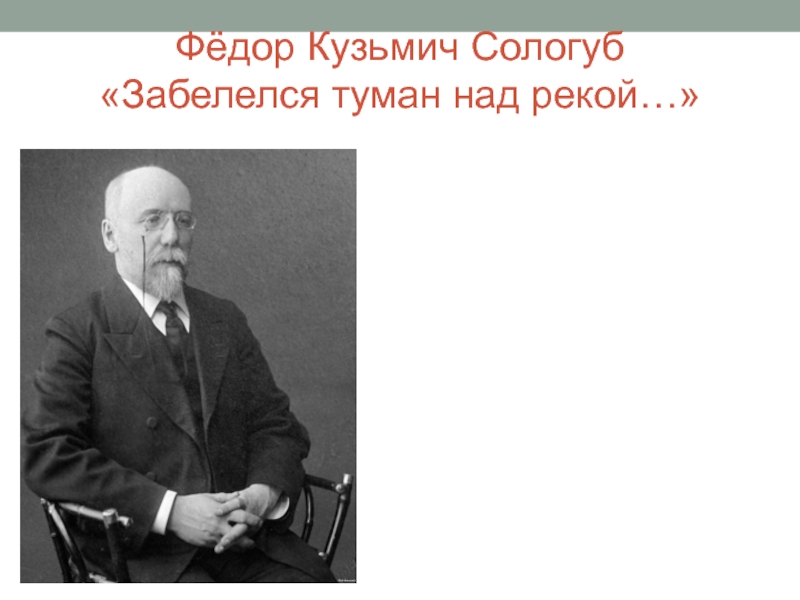 Фёдор Кузьмич Сологуб
«Забелелся туман над рекой…»